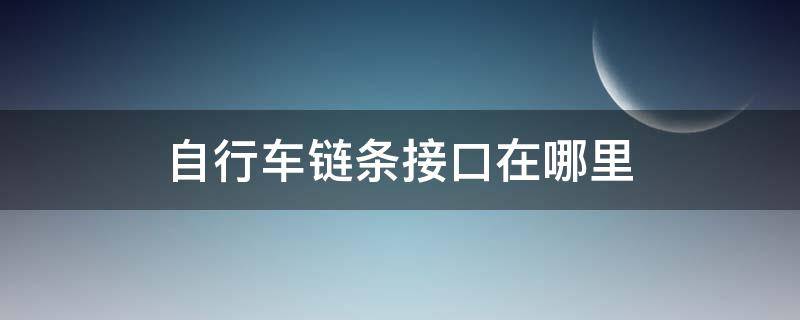 自行车链条接口在哪里